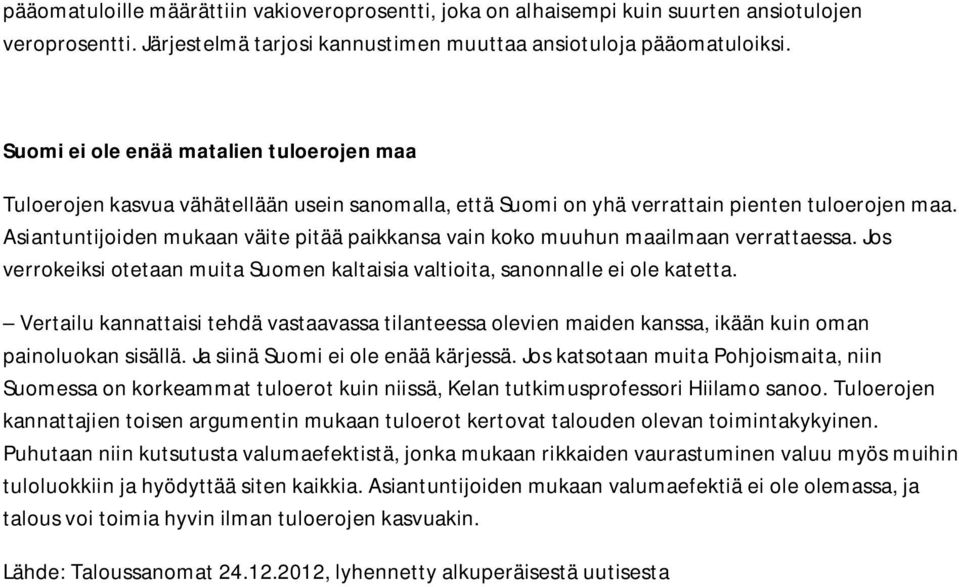 pääomatuloille määrättiin vakioveroprosentti, joka on alhaisempi kuin suurten ansiotulojen veroprosentti. Järjestelmä tarjosi kannustimen muuttaa ansiotuloja pääomatuloiksi.

Suomi ei ole enää matalien tuloerojen maa

Tuloerojen kasvua vähätellään usein sanomalla, että Suomi on yhä verrattain pienten tuloerojen maa. Asiantuntijoiden mukaan väite pitää paikkansa vain koko muuhun maailmaan verrattaessa. Jos verrokeiksi otetaan muita Suomen kaltaisia valtioita, sanonnalle ei ole katetta.

– Vertailu kannattaisi tehdä vastaavassa tilanteessa olevien maiden kanssa, ikään kuin oman painoluokan sisällä. Ja siinä Suomi ei ole enää kärjessä. Jos katsotaan muita Pohjoismaita, niin Suomessa on korkeammat tuloerot kuin niissä, Kelan tutkimusprofessori Hiilamo sanoo. Tuloerojen kannattajien toisen argumentin mukaan tuloerot kertovat talouden olevan toimintakykyinen. Puhutaan niin kutsutusta valumaefektistä, jonka mukaan rikkaiden vaurastuminen valuu myös muihin tuloluokkiin ja hyödyttää siten kaikkia. Asiantuntijoiden mukaan valumaefektiä ei ole olemassa, ja talous voi toimia hyvin ilman tuloerojen kasvuakin.

Lähde: Taloussanomat 24.12.2012, lyhennetty alkuperäisestä uutisesta